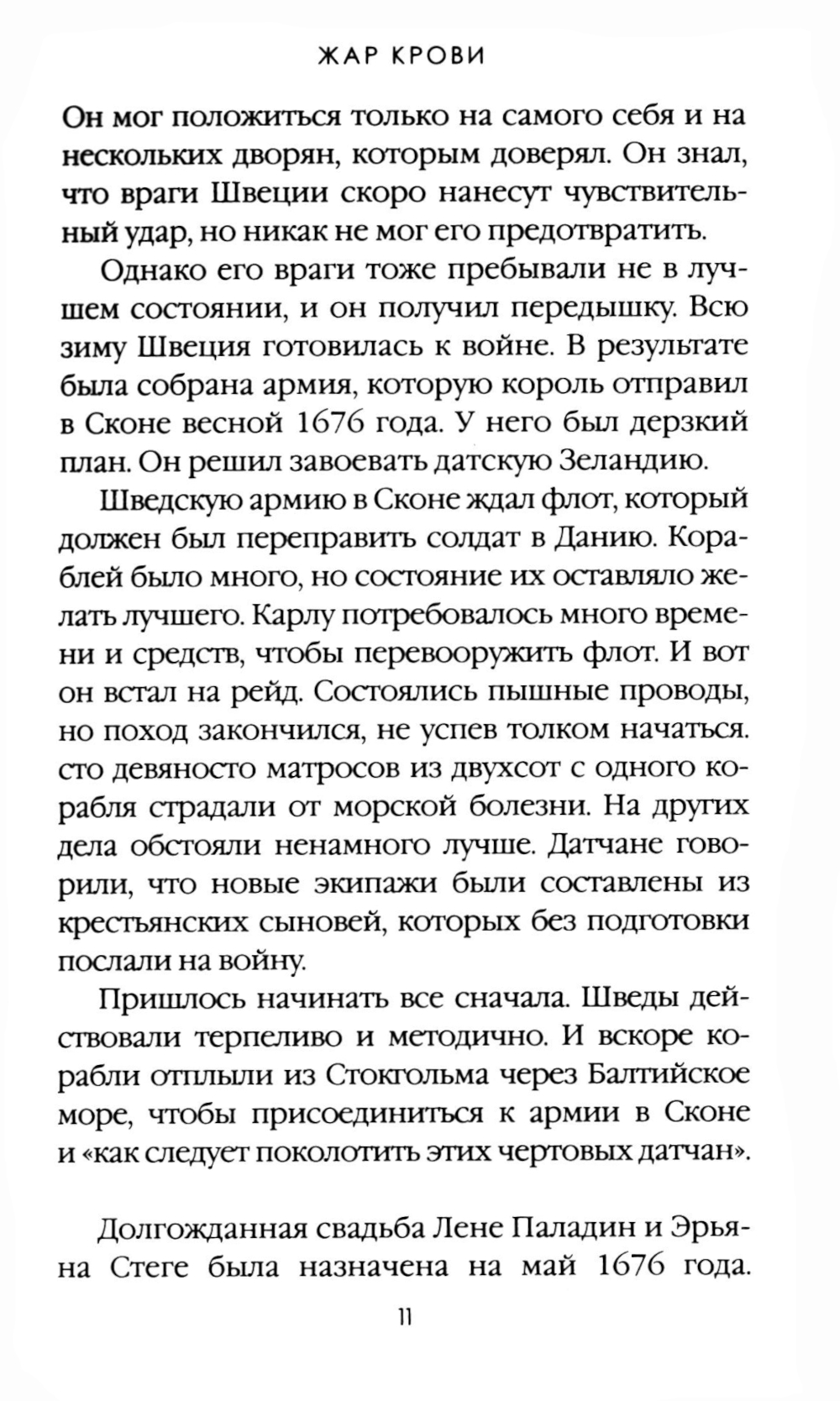 ЖАР КРОВИ

Он мог положиться только на самого себя и на нескольких дворян, которым доверял. Он знал, что враги Швеции скоро нанесут чувствительный удар, но никак не мог его предотвратить.

Однако его враги тоже пребывали не в лучшем состоянии, и он получил передышку. Всю зиму Швеция готовилась к войне. В результате была собрана армия, которую король отправил в Сконе весной 1676 года. У него был дерзкий план. Он решил завоевать датскую Зеландию.

Шведскую армию в Сконе ждал флот, который должен был переправить солдат в Данию. Кораблей было много, но состояние их оставляло желать лучшего. Карлу потребовалось много времени и средств, чтобы перевооружить флот. И вот он встал на рейд. Состоялись пышные проводы, но поход закончился, не успев толком начаться. сто девяносто матросов из двухсот с одного корабля страдали от морской болезни. На других дела обстояли ненамного лучше. Датчане говорили, что новые экипажи были составлены из крестьянских сыновей, которых без подготовки послали на войну.

Пришлось начинать все сначала. Шведы действовали терпеливо и методично. И вскоре корабли отплыли из Стокгольма через Балтийское море, чтобы присоединиться к армии в Сконе и «как следует поколотить этих чертовых датчан».

Долгожданная свадьба Лене Паладин и Эрьяна Стеге была назначена на май 1676 года.

11